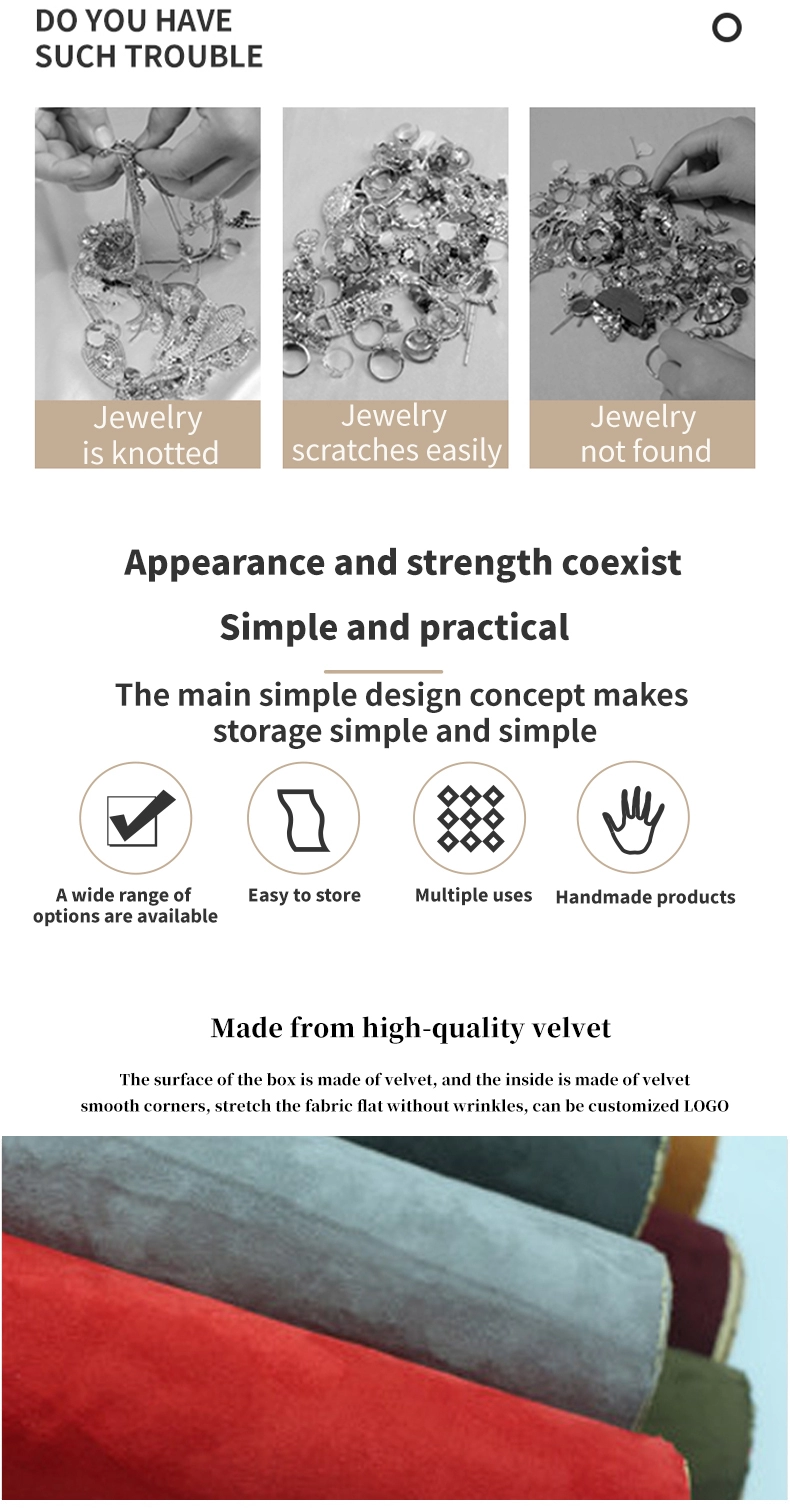 DO YOU HAVE
SUCH TROUBLE

Jewelry
is knotted

Jewelry
scratches easily

Jewelry
not found

Appearance and strength coexist

Simple and practical

The main simple design concept makes storage simple and simple

A wide range of options are available

Easy to store

Multiple uses

Handmade products

Made from high-quality velvet

The surface of the box is made of velvet, and the inside is made of velvet
smooth corners, stretch the fabric flat without wrinkles, can be customized LOGO